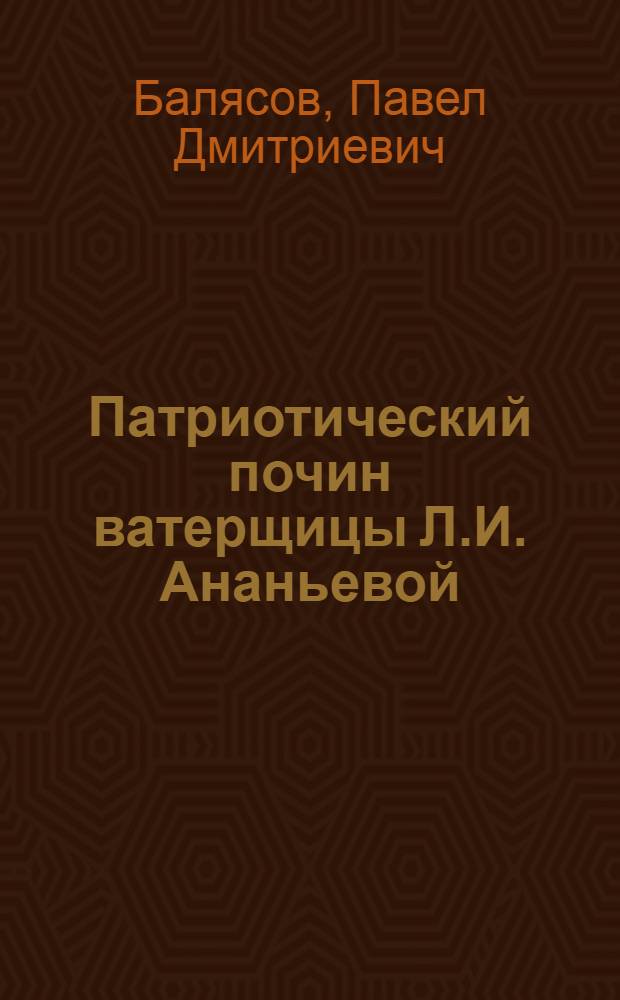 Балясов, Павел Дмитриевич

Патриотический почин ватерщицы Л.И. Ананьевой